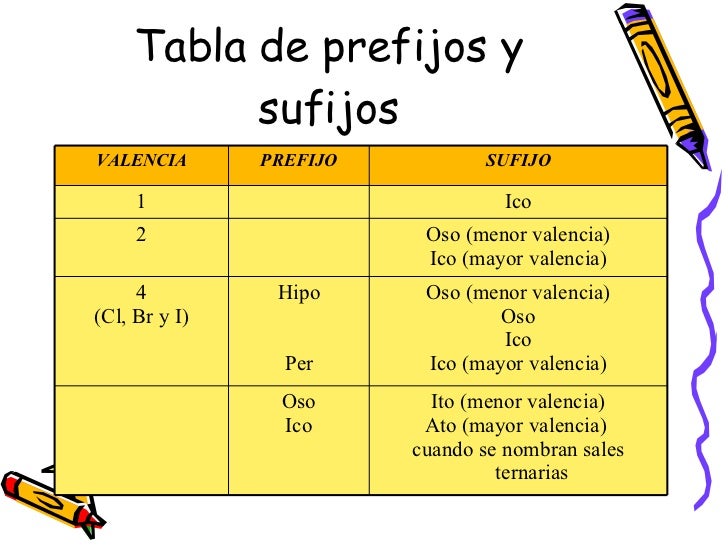 Tabla de prefijos y sufijos

| VALENCIA | PREFIJO | SUFIJO |
|---|---|---|
| 1 |  | Ico |
| 2 |  | Oso (menor valencia) Ico (mayor valencia) |
| 4 (Cl, Br y I) | Hipo Per | Oso (menor valencia) Oso Ico Ico (mayor valencia) |
|  | Oso Ico | Ito (menor valencia) Ato (mayor valencia) cuando se nombran sales ternarias |